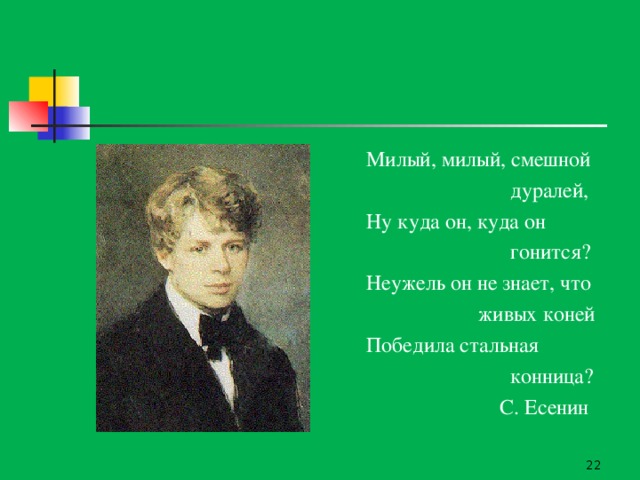 Милый, милый, смешной
дуралей,
Ну куда он, куда он
гонится?
Неужель он не знает, что
живых коней
Победила стальная
конница?
С. Есенин

22